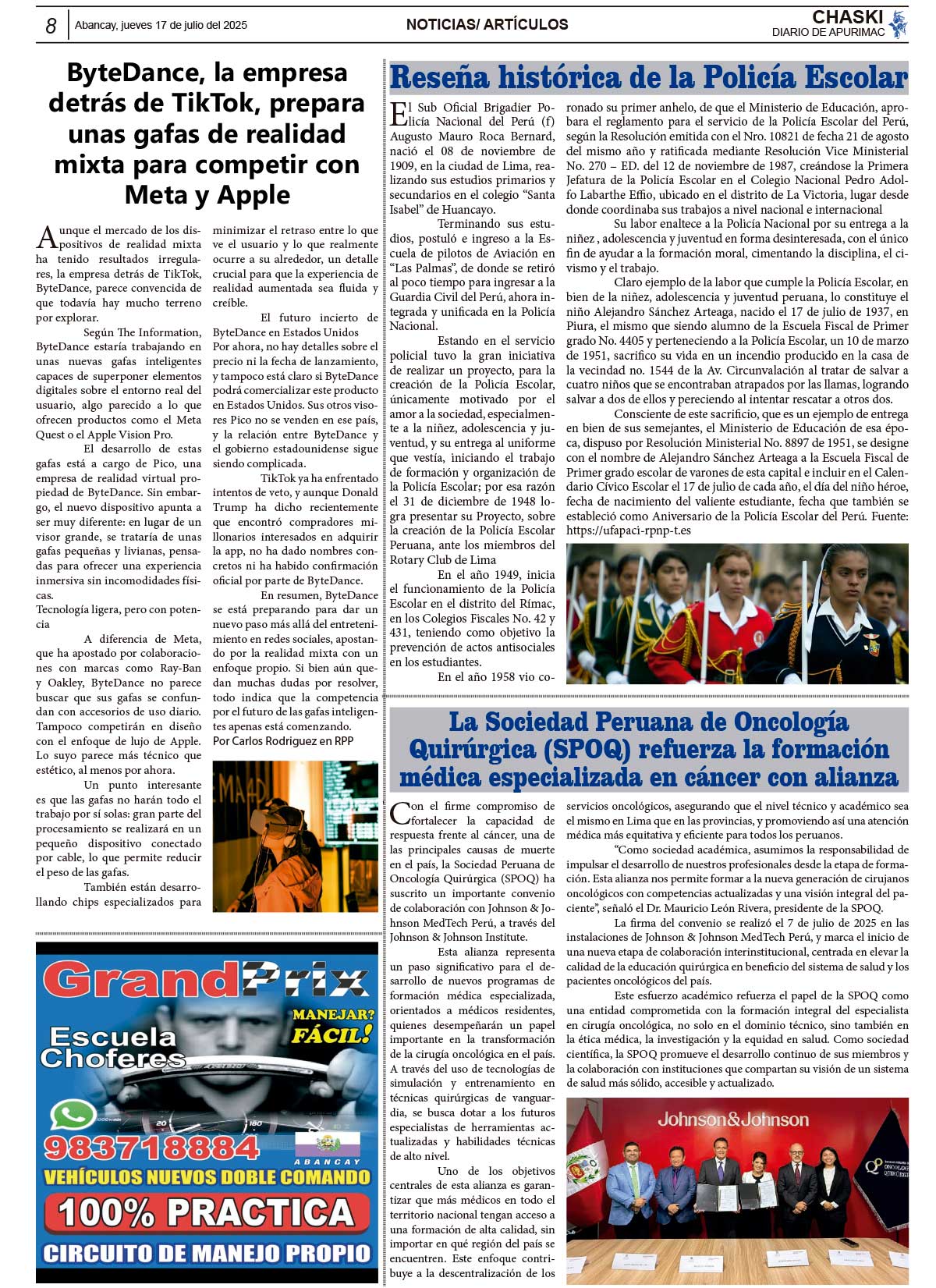 8 Abancay, jueves 17 de julio del 2025

NOTICIAS/ ARTÍCULOS

CHASKI
DIARIO DE APURIMAC

ByteDance, la empresa detrás de TikTok, prepara unas gafas de realidad mixta para competir con Meta y Apple

Aunque el mercado de los dispositivos de realidad mixta ha tenido resultados irregulares, la empresa detrás de TikTok, ByteDance, parece convencida de que todavía hay mucho terreno por explorar.

Según The Information, ByteDance estaría trabajando en unas nuevas gafas inteligentes capaces de superponer elementos digitales sobre el entorno real del usuario, algo parecido a lo que ofrecen productos como el Meta Quest o el Apple Vision Pro.

El desarrollo de estas gafas está a cargo de Pico, una empresa de realidad virtual propiedad de ByteDance. Sin embargo, el nuevo dispositivo apunta a ser muy diferente: en lugar de un visor grande, se trataría de unas gafas pequeñas y livianas, pensadas para ofrecer una experiencia inmersiva sin incomodidades físicas.
Tecnología ligera, pero con potencia

A diferencia de Meta, que ha apostado por colaboraciones con marcas como Ray-Ban y Oakley, ByteDance no parece buscar que sus gafas se confundan con accesorios de uso diario. Tampoco competirán en diseño con el enfoque de lujo de Apple. Lo suyo parece más técnico que estético, al menos por ahora.

Un punto interesante es que las gafas no harán todo el trabajo por sí solas: gran parte del procesamiento se realizará en un pequeño dispositivo conectado por cable, lo que permite reducir el peso de las gafas.

También están desarrollando chips especializados para minimizar el retraso entre lo que ve el usuario y lo que realmente ocurre a su alrededor, un detalle crucial para que la experiencia de realidad aumentada sea fluida y creíble.

El futuro incierto de ByteDance en Estados Unidos
Por ahora, no hay detalles sobre el precio ni la fecha de lanzamiento, y tampoco está claro si ByteDance podrá comercializar este producto en Estados Unidos. Sus otros visores Pico no se venden en ese país, y la relación entre ByteDance y el gobierno estadounidense sigue siendo complicada.

TikTok ya ha enfrentado intentos de veto, y aunque Donald Trump ha dicho recientemente que encontró compradores millonarios interesados en adquirir la app, no ha dado nombres concretos ni ha habido confirmación oficial por parte de ByteDance.

En resumen, ByteDance se está preparando para dar un nuevo paso más allá del entretenimiento en redes sociales, apostando por la realidad mixta con un enfoque propio. Si bien aún quedan muchas dudas por resolver, todo indica que la competencia por el futuro de las gafas inteligentes apenas está comenzando.
Por Carlos Rodriguez en RPP

GrandPrix
Escuela Choferes
MANEJAR? FÁCIL!
983718884
ABANCAY
VEHÍCULOS NUEVOS DOBLE COMANDO
100% PRACTICA
CIRCUITO DE MANEJO PROPIO

Reseña histórica de la Policía Escolar

El Sub Oficial Brigadier Policía Nacional del Perú (f) Augusto Mauro Roca Bernard, nació el 08 de noviembre de 1909, en la ciudad de Lima, realizando sus estudios primarios y secundarios en el colegio “Santa Isabel” de Huancayo.

Terminando sus estudios, postuló e ingreso a la Escuela de pilotos de Aviación en “Las Palmas”, de donde se retiró al poco tiempo para ingresar a la Guardia Civil del Perú, ahora integrada y unificada en la Policía Nacional.

Estando en el servicio policial tuvo la gran iniciativa de realizar un proyecto, para la creación de la Policía Escolar, únicamente motivado por el amor a la sociedad, especialmente a la niñez, adolescencia y juventud, y su entrega al uniforme que vestía, iniciando el trabajo de formación y organización de la Policía Escolar; por esa razón el 31 de diciembre de 1948 logra presentar su Proyecto, sobre la creación de la Policía Escolar Peruana, ante los miembros del Rotary Club de Lima

En el año 1949, inicia el funcionamiento de la Policía Escolar en el distrito del Rímac, en los Colegios Fiscales No. 42 y 431, teniendo como objetivo la prevención de actos antisociales en los estudiantes.

En el año 1958 vio coronado su primer anhelo, de que el Ministerio de Educación, aprobara el reglamento para el servicio de la Policía Escolar del Perú, según la Resolución emitida con el Nro. 10821 de fecha 21 de agosto del mismo año y ratificada mediante Resolución Vice Ministerial No. 270 – ED. del 12 de noviembre de 1987, creándose la Primera Jefatura de la Policía Escolar en el Colegio Nacional Pedro Adolfo Labarthe Effio, ubicado en el distrito de La Victoria, lugar desde donde coordinaba sus trabajos a nivel nacional e internacional

Su labor enaltece a la Policía Nacional por su entrega a la niñez , adolescencia y juventud en forma desinteresada, con el único fin de ayudar a la formación moral, cimentando la disciplina, el civismo y el trabajo.

Claro ejemplo de la labor que cumple la Policía Escolar, en bien de la niñez, adolescencia y juventud peruana, lo constituye el niño Alejandro Sánchez Arteaga, nacido el 17 de julio de 1937, en Piura, el mismo que siendo alumno de la Escuela Fiscal de Primer grado No. 4405 y perteneciendo a la Policía Escolar, un 10 de marzo de 1951, sacrifico su vida en un incendio producido en la casa de la vecindad no. 1544 de la Av. Circunvalación al tratar de salvar a cuatro niños que se encontraban atrapados por las llamas, logrando salvar a dos de ellos y pereciendo al intentar rescatar a otros dos.

Consciente de este sacrificio, que es un ejemplo de entrega en bien de sus semejantes, el Ministerio de Educación de esa época, dispuso por Resolución Ministerial No. 8897 de 1951, se designe con el nombre de Alejandro Sánchez Arteaga a la Escuela Fiscal de Primer grado escolar de varones de esta capital e incluir en el Calendario Cívico Escolar el 17 de julio de cada año, el día del niño héroe, fecha de nacimiento del valiente estudiante, fecha que también se estableció como Aniversario de la Policía Escolar del Perú. Fuente: https://ufapaci-rpnp-t.es

La Sociedad Peruana de Oncología Quirúrgica (SPOQ) refuerza la formación médica especializada en cáncer con alianza

Con el firme compromiso de fortalecer la capacidad de respuesta frente al cáncer, una de las principales causas de muerte en el país, la Sociedad Peruana de Oncología Quirúrgica (SPOQ) ha suscrito un importante convenio de colaboración con Johnson & Johnson MedTech Perú, a través del Johnson & Johnson Institute.

Esta alianza representa un paso significativo para el desarrollo de nuevos programas de formación médica especializada, orientados a médicos residentes, quienes desempeñarán un papel importante en la transformación de la cirugía oncológica en el país. A través del uso de tecnologías de simulación y entrenamiento en técnicas quirúrgicas de vanguardia, se busca dotar a los futuros especialistas de herramientas actualizadas y habilidades técnicas de alto nivel.

Uno de los objetivos centrales de esta alianza es garantizar que más médicos en todo el territorio nacional tengan acceso a una formación de alta calidad, sin importar en qué región del país se encuentren. Este enfoque contribuye a la descentralización de los servicios oncológicos, asegurando que el nivel técnico y académico sea el mismo en Lima que en las provincias, y promoviendo así una atención médica más equitativa y eficiente para todos los peruanos.

“Como sociedad académica, asumimos la responsabilidad de impulsar el desarrollo de nuestros profesionales desde la etapa de formación. Esta alianza nos permite formar a la nueva generación de cirujanos oncológicos con competencias actualizadas y una visión integral del paciente”, señaló el Dr. Mauricio León Rivera, presidente de la SPOQ.

La firma del convenio se realizó el 7 de julio de 2025 en las instalaciones de Johnson & Johnson MedTech Perú, y marca el inicio de una nueva etapa de colaboración interinstitucional, centrada en elevar la calidad de la educación quirúrgica en beneficio del sistema de salud y los pacientes oncológicos del país.

Este esfuerzo académico refuerza el papel de la SPOQ como una entidad comprometida con la formación integral del especialista en cirugía oncológica, no solo en el dominio técnico, sino también en la ética médica, la investigación y la equidad en salud. Como sociedad científica, la SPOQ promueve el desarrollo continuo de sus miembros y la colaboración con instituciones que compartan su visión de un sistema de salud más sólido, accesible y actualizado.

Johnson&Johnson